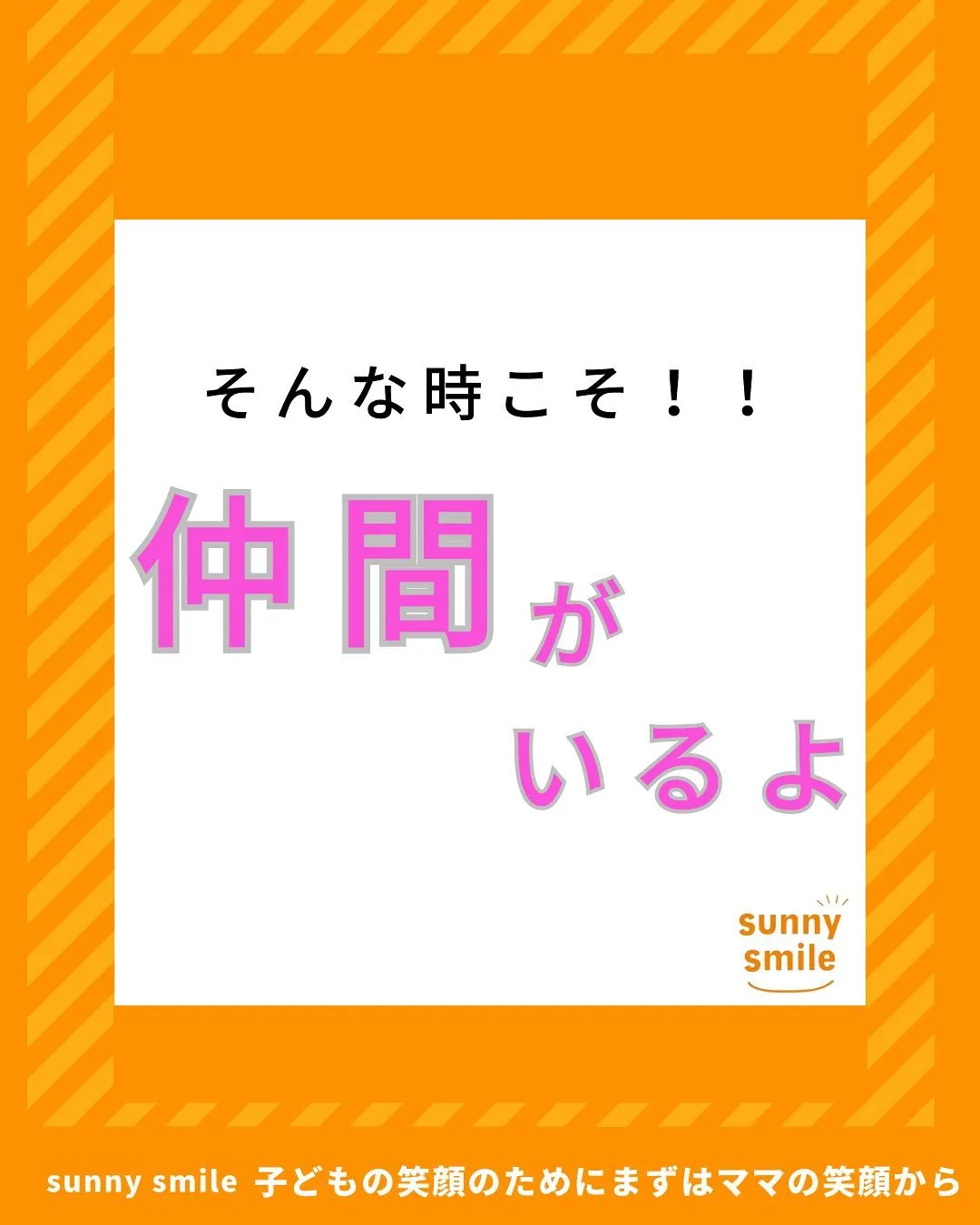 そんな時こそ！！

仲間が
いるよ

sunny
smile

sunny smile 子どもの笑顔のためにまずはママの笑顔から